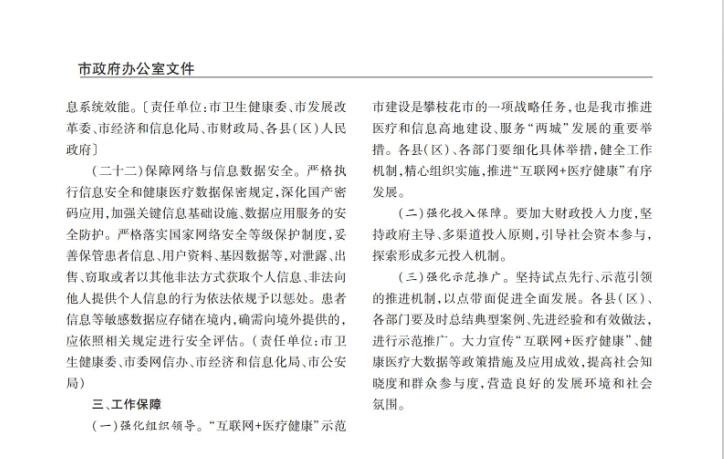 市政府办公室文件

息系统效能。〔责任单位：市卫生健康委、市发展改革委、市经济和信息化局、市财政局、各县（区）人民政府〕

（二十二）保障网络与信息数据安全。严格执行信息安全和健康医疗数据保密规定，深化国产密码应用，加强关键信息基础设施、数据应用服务的安全防护。严格落实国家网络安全等级保护制度，妥善保管患者信息、用户资料、基因数据等，对泄露、出售、窃取或者以其他非法方式获取个人信息、非法向他人提供个人信息的行为依法依规予以惩处。患者信息等敏感数据应存储在境内，确需向境外提供的，应依照相关规定进行安全评估。（责任单位：市卫生健康委、市委网信办、市经济和信息化局、市公安局）

三、工作保障

（一）强化组织领导。“互联网+医疗健康”示范市建设是攀枝花市的一项战略任务，也是我市推进医疗和信息高地建设、服务“两城”发展的重要举措。各县（区）、各部门要细化具体举措，健全工作机制，精心组织实施，推进“互联网+医疗健康”有序发展。

（二）强化投入保障。要加大财政投入力度，坚持政府主导、多渠道投入原则，引导社会资本参与，探索形成多元投入机制。

（三）强化示范推广。坚持试点先行、示范引领的推进机制，以点带面促进全面发展。各县（区）、各部门要及时总结典型案例、先进经验和有效做法，进行示范推广。大力宣传“互联网+医疗健康”、健康医疗大数据等政策措施及应用成效，提高社会知晓度和群众参与度，营造良好的发展环境和社会氛围。